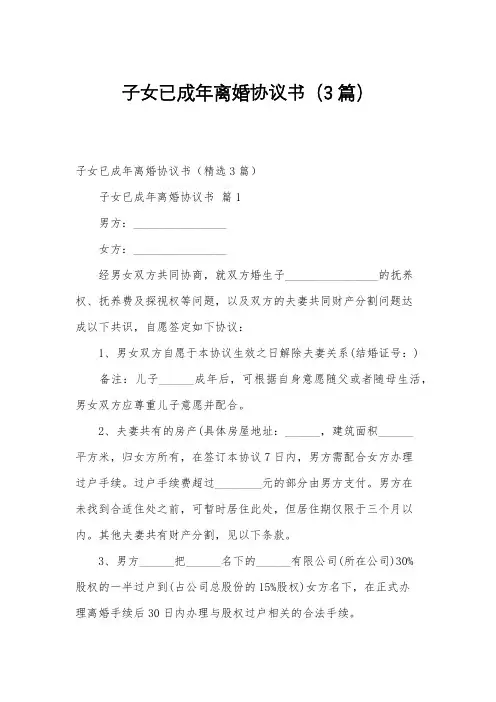 子女已成年离婚协议书（3篇）

子女已成年离婚协议书（精选3篇）

子女已成年离婚协议书 篇1

男方：________________

女方：________________

经男女双方共同协商，就双方婚生子________________的抚养权、抚养费及探视权等问题，以及双方的夫妻共同财产分割问题达成以下共识，自愿签定如下协议：

1、男女双方自愿于本协议生效之日解除夫妻关系(结婚证号：)

备注：儿子______成年后，可根据自身意愿随父或者随母生活，男女双方应尊重儿子意愿并配合。

2、夫妻共有的房产(具体房屋地址：______，建筑面积______平方米，归女方所有，在签订本协议7日内，男方需配合女方办理过户手续。过户手续费超过________元的部分由男方支付。男方在未找到合适住处之前，可暂时居住此处，但居住期仅限于三个月以内。其他夫妻共有财产分割，见以下条款。

3、男方______把______名下的______有限公司(所在公司)30%股权的一半过户到(占公司总股份的15%股权)女方名下，在正式办理离婚手续后30日内办理与股权过户相关的合法手续。